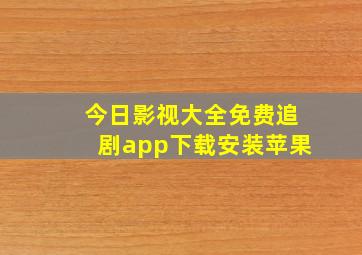 今日影视大全免费追剧app下载安装苹果